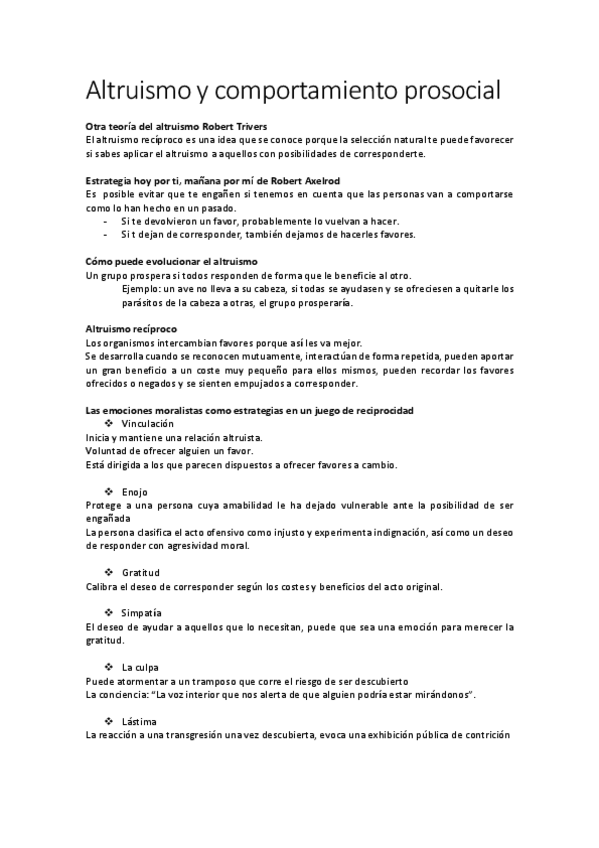 Altruismo y comportamiento prosocial

Otra teoría del altruismo Robert Trivers
El altruismo recíproco es una idea que se conoce porque la selección natural te puede favorecer si sabes aplicar el altruismo a aquellos con posibilidades de corresponderte.

Estrategia hoy por ti, mañana por mí de Robert Axelrod
Es posible evitar que te engañen si tenemos en cuenta que las personas van a comportarse como lo han hecho en un pasado.
- Si te devolvieron un favor, probablemente lo vuelvan a hacer.
- Si t dejan de corresponder, también dejamos de hacerles favores.

Cómo puede evolucionar el altruismo
Un grupo prospera si todos responden de forma que le beneficie al otro.
Ejemplo: un ave no lleva a su cabeza, si todas se ayudasen y se ofreciesen a quitarle los parásitos de la cabeza a otras, el grupo prosperaría.

Altruismo recíproco
Los organismos intercambian favores porque así les va mejor.
Se desarrolla cuando se reconocen mutuamente, interactúan de forma repetida, pueden aportar un gran beneficio a un coste muy pequeño para ellos mismos, pueden recordar los favores ofrecidos o negados y se sienten empujados a corresponder.

Las emociones moralistas como estrategias en un juego de reciprocidad
❖ Vinculación
Inicia y mantiene una relación altruista.
Voluntad de ofrecer alguien un favor.
Está dirigida a los que parecen dispuestos a ofrecer favores a cambio.

❖ Enojo
Protege a una persona cuya amabilidad le ha dejado vulnerable ante la posibilidad de ser engañada
La persona clasifica el acto ofensivo como injusto y experimenta indignación, así como un deseo de responder con agresividad moral.

❖ Gratitud
Calibra el deseo de corresponder según los costes y beneficios del acto original.

❖ Simpatía
El deseo de ayudar a aquellos que lo necesitan, puede que sea una emoción para merecer la gratitud.

❖ La culpa
Puede atormentar a un tramposo que corre el riesgo de ser descubierto
La conciencia: "La voz interior que nos alerta de que alguien podría estar mirándonos".

❖ Lástima
La reacción a una transgresión una vez descubierta, evoca una exhibición pública de contrición